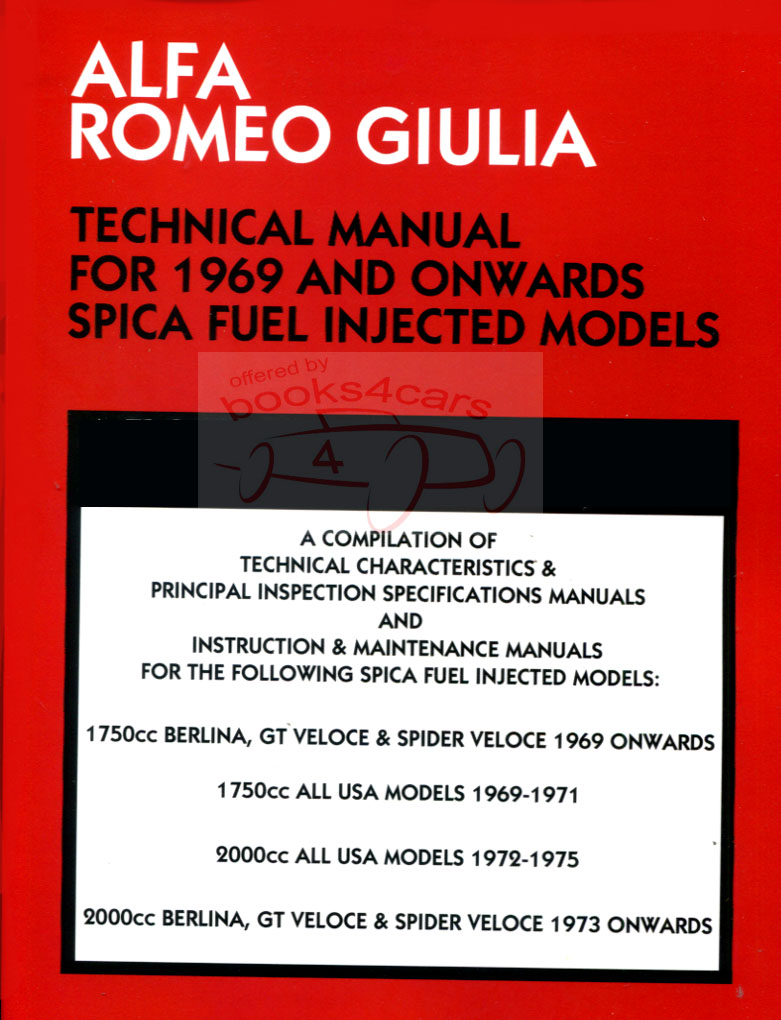 ALFA
ROMEO GIULIA

TECHNICAL MANUAL
FOR 1969 AND ONWARDS
SPICA FUEL INJECTED MODELS

offered by
books4cars
4

A COMPILATION OF
TECHNICAL CHARACTERISTICS &
PRINCIPAL INSPECTION SPECIFICATIONS MANUALS
AND
INSTRUCTION & MAINTENANCE MANUALS
FOR THE FOLLOWING SPICA FUEL INJECTED MODELS:

1750cc BERLINA, GT VELOCE & SPIDER VELOCE 1969 ONWARDS

1750cc ALL USA MODELS 1969-1971

2000cc ALL USA MODELS 1972-1975

2000cc BERLINA, GT VELOCE & SPIDER VELOCE 1973 ONWARDS